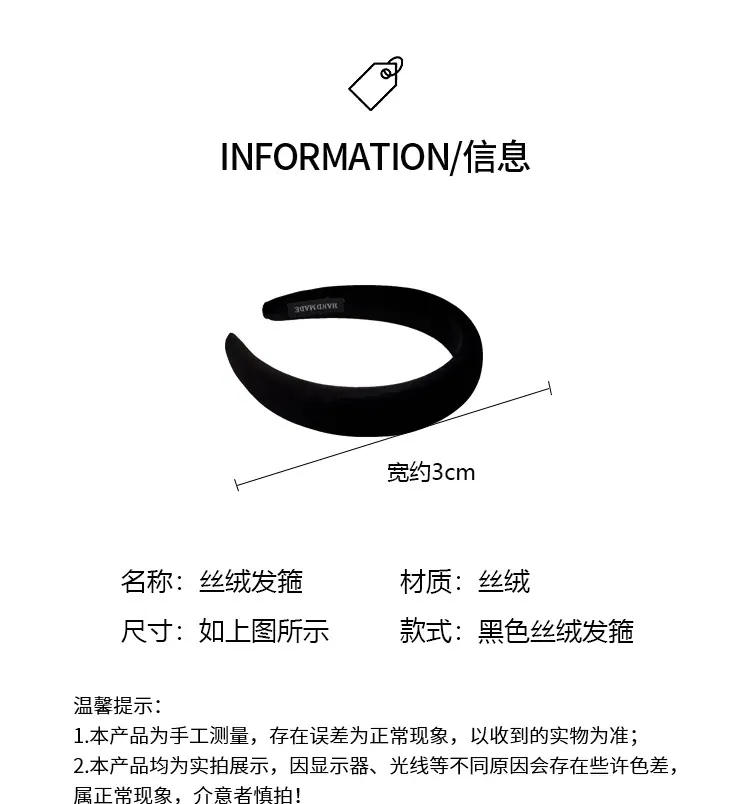 INFORMATION/信息

HANDMADE

宽约3cm

名称：丝绒发箍 材质：丝绒

尺寸：如上图所示 款式：黑色丝绒发箍

温馨提示：

1.本产品为手工测量，存在误差为正常现象，以收到的实物为准；

2.本产品均为实拍展示，因显示器、光线等不同原因会存在些许色差，属正常现象，介意者慎拍！